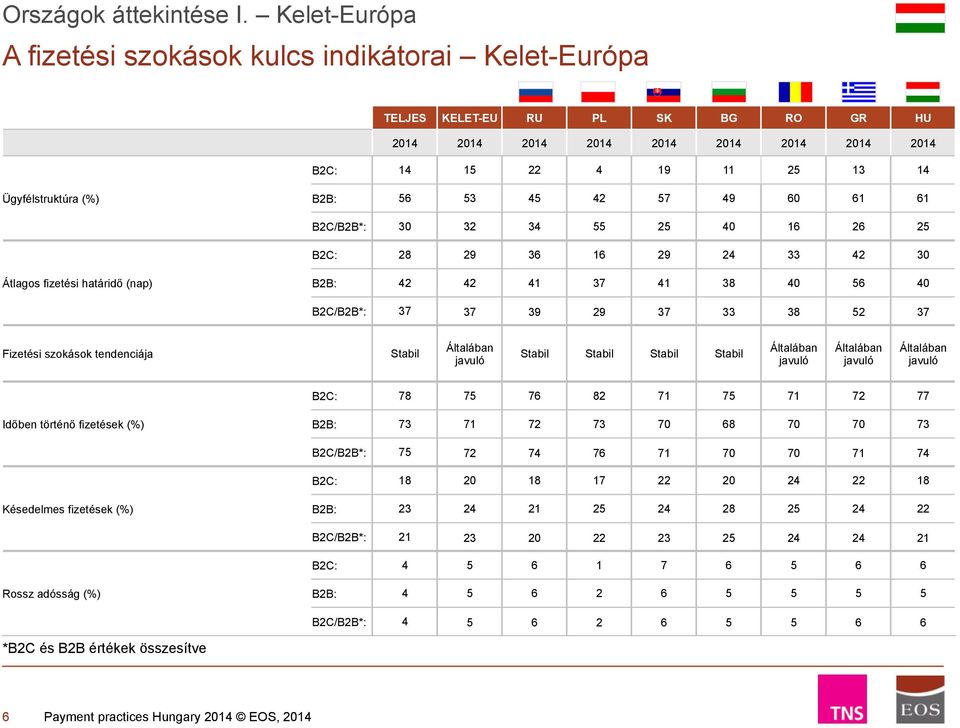 Országok áttekintése I. – Kelet-Európa

A fizetési szokások kulcs indikátorai – Kelet-Európa

| | | TELJES | KELET-EU | RU | PL | SK | BG | RO | GR | HU |
|---|---|---|---|---|---|---|---|---|---|---|
| | | 2014 | 2014 | 2014 | 2014 | 2014 | 2014 | 2014 | 2014 | 2014 |
| Ügyfélstruktúra (%) | B2C: | 14 | 15 | 22 | 4 | 19 | 11 | 25 | 13 | 14 |
| | B2B: | 56 | 53 | 45 | 42 | 57 | 49 | 60 | 61 | 61 |
| | B2C/B2B*: | 30 | 32 | 34 | 55 | 25 | 40 | 16 | 26 | 25 |
| Átlagos fizetési határidő (nap) | B2C: | 28 | 29 | 36 | 16 | 29 | 24 | 33 | 42 | 30 |
| | B2B: | 42 | 42 | 41 | 37 | 41 | 38 | 40 | 56 | 40 |
| | B2C/B2B*: | 37 | 37 | 39 | 29 | 37 | 33 | 38 | 52 | 37 |
| Fizetési szokások tendenciája | | Stabil | Általában javuló | Stabil | Stabil | Stabil | Stabil | Általában javuló | Általában javuló | Általában javuló |
| Időben történő fizetések (%) | B2C: | 78 | 75 | 76 | 82 | 71 | 75 | 71 | 72 | 77 |
| | B2B: | 73 | 71 | 72 | 73 | 70 | 68 | 70 | 70 | 73 |
| | B2C/B2B*: | 75 | 72 | 74 | 76 | 71 | 70 | 70 | 71 | 74 |
| Késedelmes fizetések (%) | B2C: | 18 | 20 | 18 | 17 | 22 | 20 | 24 | 22 | 18 |
| | B2B: | 23 | 24 | 21 | 25 | 24 | 28 | 25 | 24 | 22 |
| | B2C/B2B*: | 21 | 23 | 20 | 22 | 23 | 25 | 24 | 24 | 21 |
| Rossz adósság (%) | B2C: | 4 | 5 | 6 | 1 | 7 | 6 | 5 | 6 | 6 |
| | B2B: | 4 | 5 | 6 | 2 | 6 | 5 | 5 | 5 | 5 |
| | B2C/B2B*: | 4 | 5 | 6 | 2 | 6 | 5 | 5 | 6 | 6 |

*B2C és B2B értékek összesítve

6 Payment practices Hungary 2014 © EOS, 2014

TNS

EOS